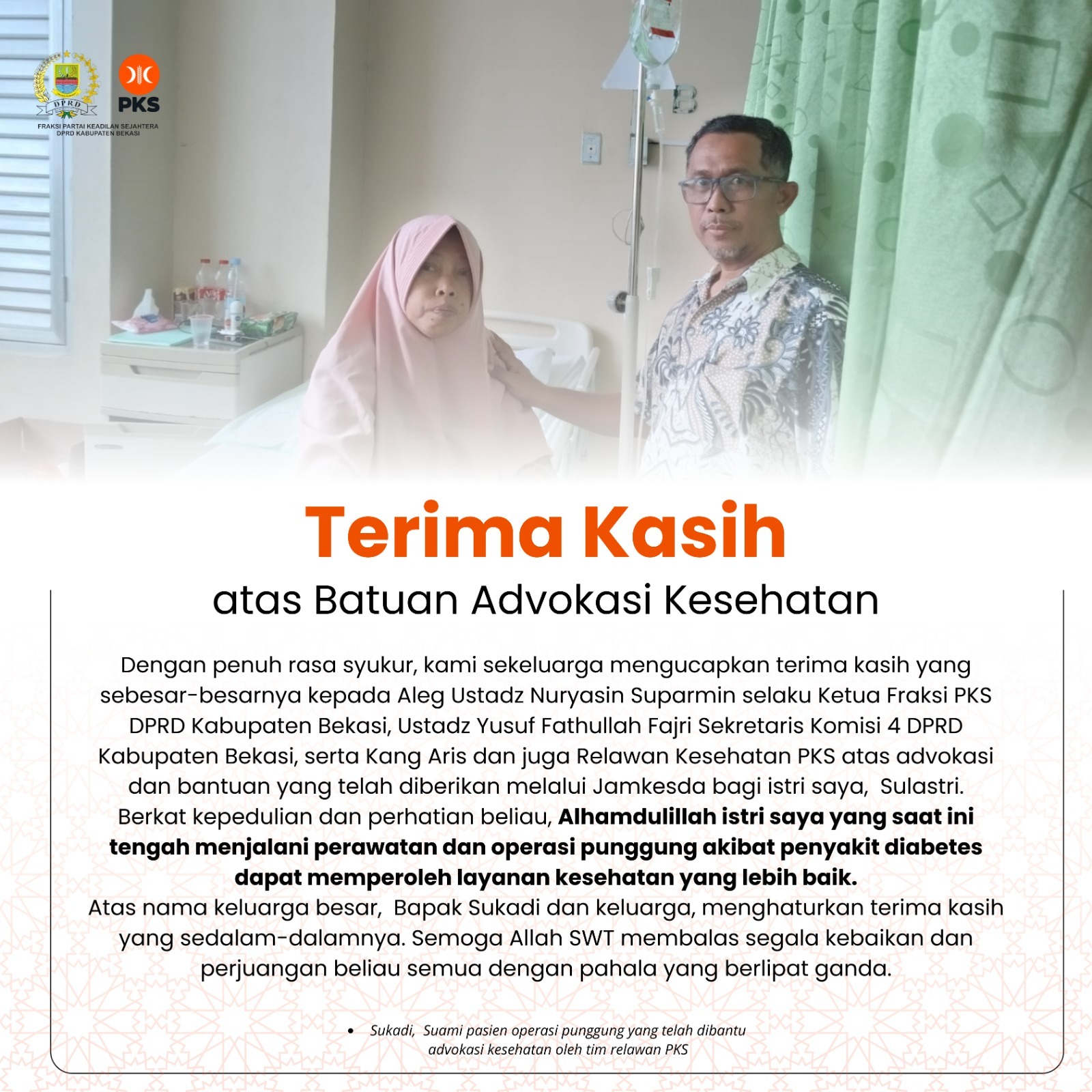 DPRD

PKS

FRAKSI PARTAI KEADILAN SEJAHTERA
DPRD KABUPATEN BEKASI

Terima Kasih

atas Batuan Advokasi Kesehatan

Dengan penuh rasa syukur, kami sekeluarga mengucapkan terima kasih yang sebesar-besarnya kepada Aleg Ustadz Nuryasin Suparmin selaku Ketua Fraksi PKS DPRD Kabupaten Bekasi, Ustadz Yusuf Fathullah Fajri Sekretaris Komisi 4 DPRD Kabupaten Bekasi, serta Kang Aris dan juga Relawan Kesehatan PKS atas advokasi dan bantuan yang telah diberikan melalui Jamkesda bagi istri saya, Sulastri.

Berkat kepedulian dan perhatian beliau, Alhamdulillah istri saya yang saat ini tengah menjalani perawatan dan operasi punggung akibat penyakit diabetes dapat memperoleh layanan kesehatan yang lebih baik.

Atas nama keluarga besar, Bapak Sukadi dan keluarga, menghaturkan terima kasih yang sedalam-dalamnya. Semoga Allah SWT membalas segala kebaikan dan perjuangan beliau semua dengan pahala yang berlipat ganda.

• Sukadi, Suami pasien operasi punggung yang telah dibantu advokasi kesehatan oleh tim relawan PKS